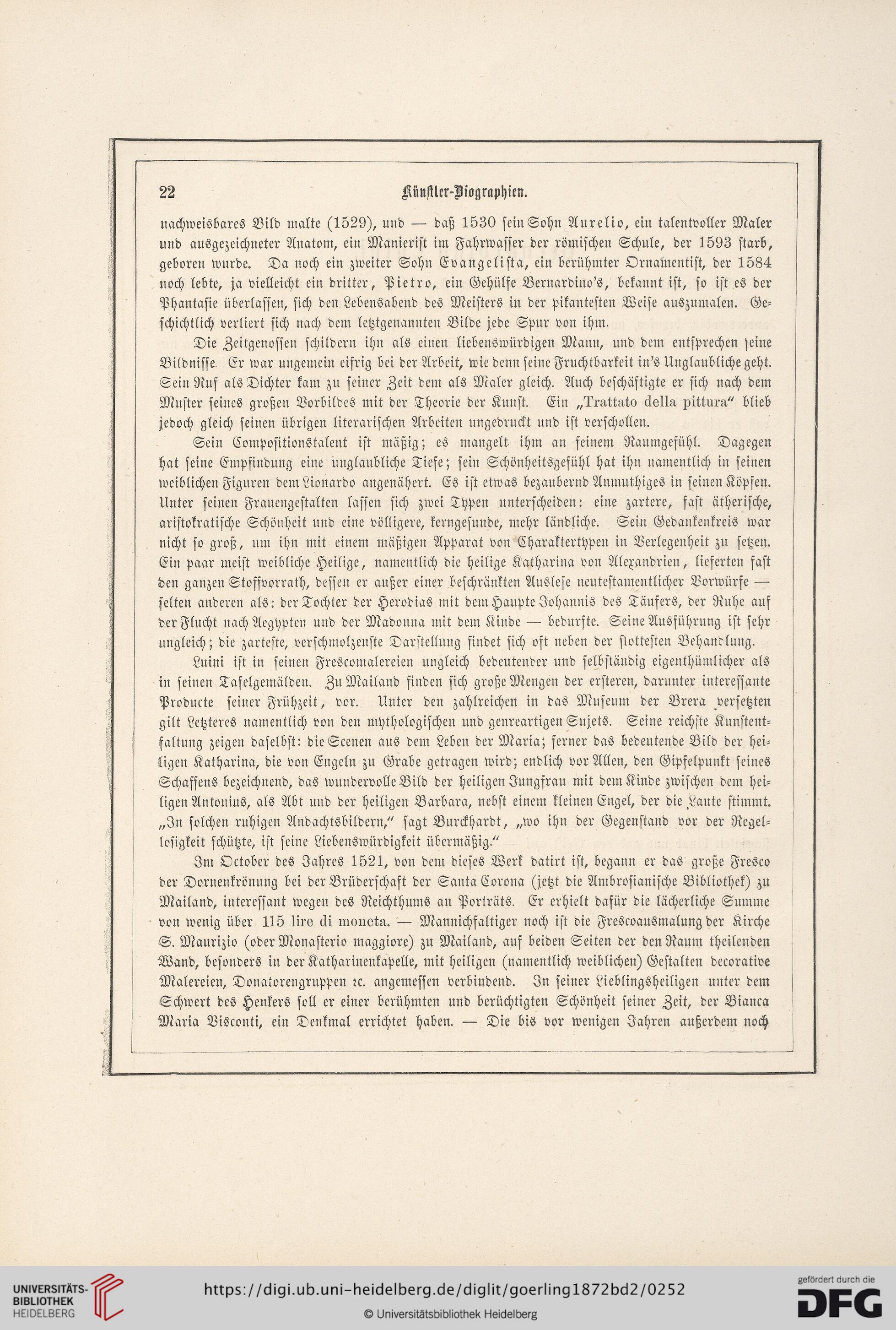 22 Künstler-Biographien.

nachweisbares Bild malte (1529), und — daß 1530 sein Sohn Aurelio, ein talentvoller Maler und ausgezeichneter Anatom, ein Manierist im Fahrwasser der römischen Schule, der 1593 starb, geboren wurde. Da noch ein zweiter Sohn Evangelista, ein berühmter Ornamentist, der 1584 noch lebte, ja vielleicht ein dritter, Pietro, ein Gehülfe Bernardino's, bekannt ist, so ist es der Phantasie überlassen, sich den Lebensabend des Meisters in der pikantesten Weise auszumalen. Geschichtlich verliert sich nach dem letztgenannten Bilde jede Spur von ihm.

Die Zeitgenossen schildern ihn als einen liebenswürdigen Mann, und dem entsprechen seine Bildnisse. Er war ungemein eifrig bei der Arbeit, wie denn seine Fruchtbarkeit in's Unglaubliche geht. Sein Ruf als Dichter kam zu seiner Zeit dem als Maler gleich. Auch beschäftigte er sich nach dem Muster seines großen Vorbildes mit der Theorie der Kunst. Ein „Trattato della pittura" blieb jedoch gleich seinen übrigen literarischen Arbeiten ungedruckt und ist verschollen.

Sein Compositionstalent ist mäßig; es mangelt ihm an feinem Raumgefühl. Dagegen hat seine Empfindung eine unglaubliche Tiefe; sein Schönheitsgefühl hat ihn namentlich in seinen weiblichen Figuren dem Lionardo angenähert. Es ist etwas bezaubernd Anmuthiges in seinen Köpfen. Unter seinen Frauengestalten lassen sich zwei Typen unterscheiden: eine zartere, fast ätherische, aristokratische Schönheit und eine völligere, kerngesunde, mehr ländliche. Sein Gedankenkreis war nicht so groß, um ihn mit einem mäßigen Apparat von Charaktertypen in Verlegenheit zu setzen. Ein paar meist weibliche Heilige, namentlich die heilige Katharina von Alexandrien, lieferten fast den ganzen Stoffvorrath, dessen er außer einer beschränkten Auslese neutestamentlicher Vorwürfe — selten anderen als: der Tochter der Herodias mit dem Haupte Johannis des Täufers, der Ruhe auf der Flucht nach Aegypten und der Madonna mit dem Kinde — bedurfte. Seine Ausführung ist sehr ungleich; die zarteste, verschmolzenste Darstellung findet sich oft neben der flottesten Behandlung.

Luini ist in seinen Frescomalereien ungleich bedeutender und selbständig eigenthümlicher als in seinen Tafelgemälden. Zu Mailand finden sich große Mengen der ersteren, darunter interessante Producte seiner Frühzeit, vor. Unter den zahlreichen in das Museum der Brera versetzten gilt Letzteres namentlich von den mythologischen und genreartigen Sujets. Seine reichste Kunstentfaltung zeigen daselbst: die Scenen aus dem Leben der Maria; ferner das bedeutende Bild der heiligen Katharina, die von Engeln zu Grabe getragen wird; endlich vor Allen, den Gipfelpunkt seines Schaffens bezeichnend, das wundervolle Bild der heiligen Jungfrau mit dem Kinde zwischen dem heiligen Antonius, als Abt und der heiligen Barbara, nebst einem kleinen Engel, der die Laute stimmt. „In solchen ruhigen Andachtsbildern," sagt Burckhardt, „wo ihn der Gegenstand vor der Regellosigkeit schützte, ist seine Liebenswürdigkeit übermäßig."

Im October des Jahres 1521, von dem dieses Werk datirt ist, begann er das große Fresco der Dornenkrönung bei der Brüderschaft der Santa Corona (jetzt die Ambrosianische Bibliothek) zu Mailand, interessant wegen des Reichthums an Porträts. Er erhielt dafür die lächerliche Summe von wenig über 115 lire di moneta. — Mannichfaltiger noch ist die Frescoausmalung der Kirche S. Maurizio (oder Monasterio maggiore) zu Mailand, auf beiden Seiten der den Raum theilenden Wand, besonders in der Katharinenkapelle, mit heiligen (namentlich weiblichen) Gestalten decorative Malereien, Donatorengruppen ꝛc. angemessen verbindend. In seiner Lieblingsheiligen unter dem Schwert des Henkers soll er einer berühmten und berüchtigten Schönheit seiner Zeit, der Bianca Maria Visconti, ein Denkmal errichtet haben. — Die bis vor wenigen Jahren außerdem noch

UNIVERSITÄTS-BIBLIOTHEK HEIDELBERG
https://digi.ub.uni-heidelberg.de/diglit/goerling1872bd2/0252
© Universitätsbibliothek Heidelberg
gefördert durch die DFG